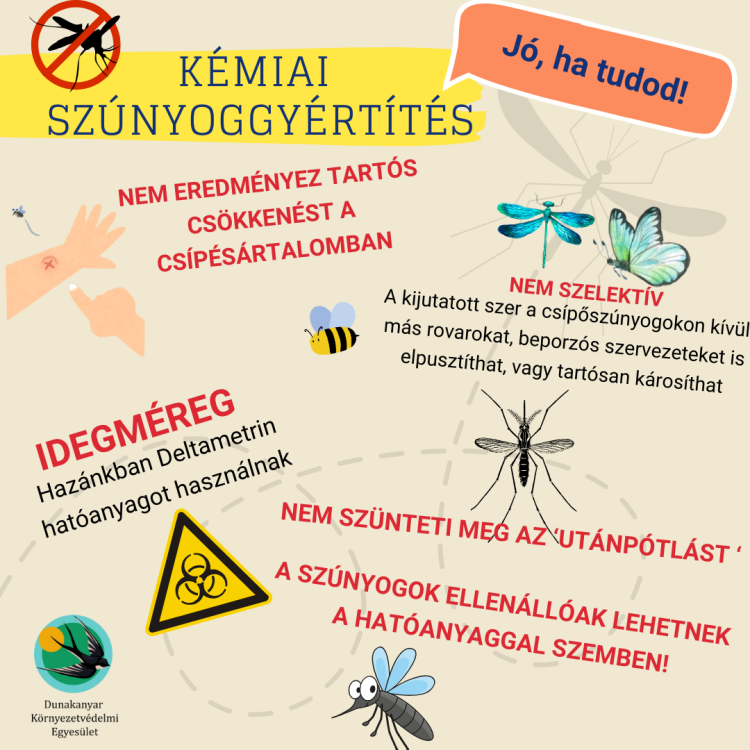 KÉMIAI
SZÚNYOGGYÉRTÍTÉS

Jó, ha tudod!

NEM EREDMÉNYEZ TARTÓS CSÖKKENÉST A CSÍPÉSÁRTALOMBAN

NEM SZELEKTÍV
A kijutatott szer a csípőszúnyogokon kívül más rovarokat, beporzós szervezeteket is elpusztíthat, vagy tartósan károsíthat

IDEGMÉREG
Hazánkban Deltametrin hatóanyagot használnak

NEM SZÜNTETI MEG AZ 'UTÁNPÓTLÁST '

A SZÚNYOGOK ELLENÁLLÓAK LEHETNEK A HATÓANYAGGAL SZEMBEN!

Dunakanyar
Környezetvédelmi
Egyesület